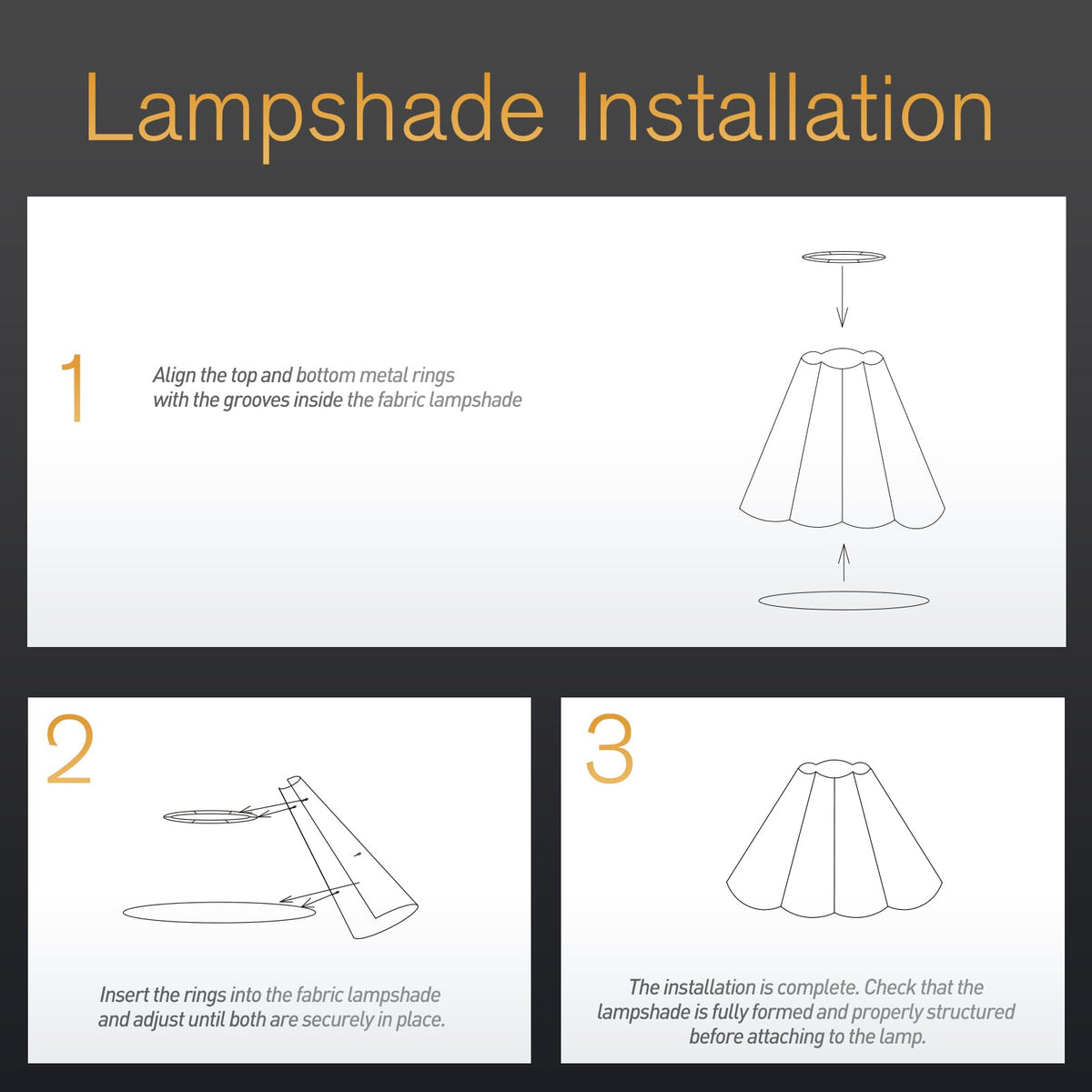 Lampshade Installation

1

Align the top and bottom metal rings with the grooves inside the fabric lampshade

2

Insert the rings into the fabric lampshade and adjust until both are securely in place.

3

The installation is complete. Check that the lampshade is fully formed and properly structured before attaching to the lamp.